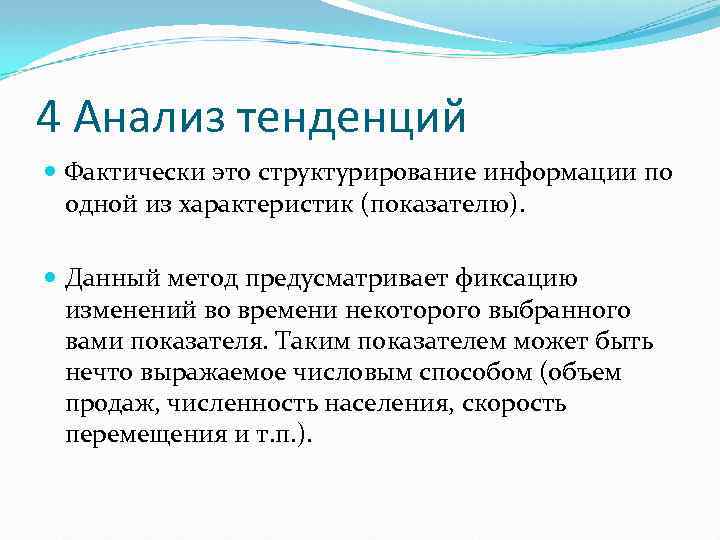 4 Анализ тенденций

Фактически это структурирование информации по одной из характеристик (показателю).

Данный метод предусматривает фиксацию изменений во времени некоторого выбранного вами показателя. Таким показателем может быть нечто выражаемое числовым способом (объем продаж, численность населения, скорость перемещения и т.п.).